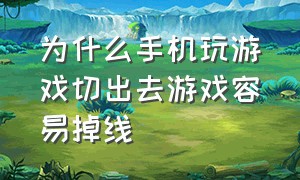 为什么手机玩游戏切出去游戏容易掉线